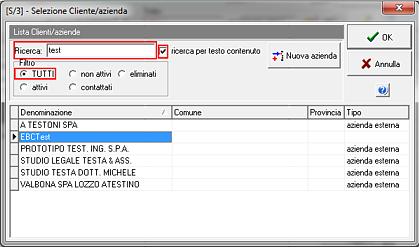 [S/3] - Selezione Cliente/azienda

Lista Clienti/aziende

Ricerca: test

ricerca per testo contenuto

Nuova azienda

OK

Annulla

Filtro
TUTTI non attivi eliminati
attivi contattati

| Denominazione | Comune | Provincia | Tipo |
|---|---|---|---|
| A TESTONI SPA | | | azienda esterna |
| EBCTest | | | |
| PROTOTIPO TEST. ING. S.P.A. | | | azienda esterna |
| STUDIO LEGALE TESTA & ASS. | | | azienda esterna |
| STUDIO TESTA DOTT. MICHELE | | | azienda esterna |
| VALBONA SPA LOZZO ATESTINO | | | azienda esterna |